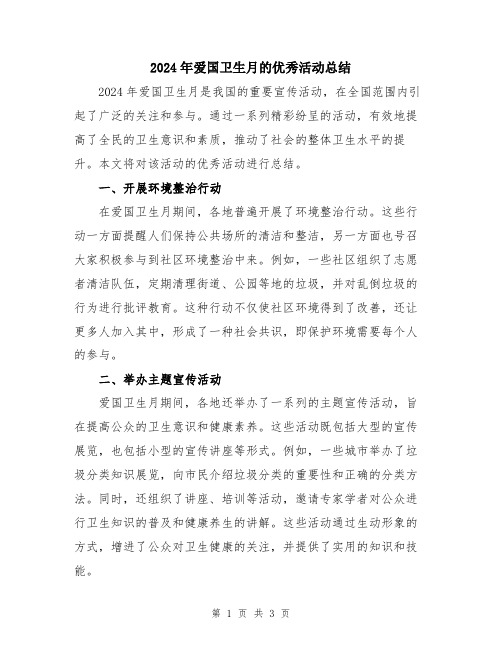 2024年爱国卫生月的优秀活动总结

2024年爱国卫生月是我国的重要宣传活动，在全国范围内引起了广泛的关注和参与。通过一系列精彩纷呈的活动，有效地提高了全民的卫生意识和素质，推动了社会的整体卫生水平的提升。本文将对该活动的优秀活动进行总结。

一、开展环境整治行动

在爱国卫生月期间，各地普遍开展了环境整治行动。这些行动一方面提醒人们保持公共场所的清洁和整洁，另一方面也号召大家积极参与到社区环境整治中来。例如，一些社区组织了志愿者清洁队伍，定期清理街道、公园等地的垃圾，并对乱倒垃圾的行为进行批评教育。这种行动不仅使社区环境得到了改善，还让更多人加入其中，形成了一种社会共识，即保护环境需要每个人的参与。

二、举办主题宣传活动

爱国卫生月期间，各地还举办了一系列的主题宣传活动，旨在提高公众的卫生意识和健康素养。这些活动既包括大型的宣传展览，也包括小型的宣传讲座等形式。例如，一些城市举办了垃圾分类知识展览，向市民介绍垃圾分类的重要性和正确的分类方法。同时，还组织了讲座、培训等活动，邀请专家学者对公众进行卫生知识的普及和健康养生的讲解。这些活动通过生动形象的方式，增进了公众对卫生健康的关注，并提供了实用的知识和技能。

第 1 页 共 3 页